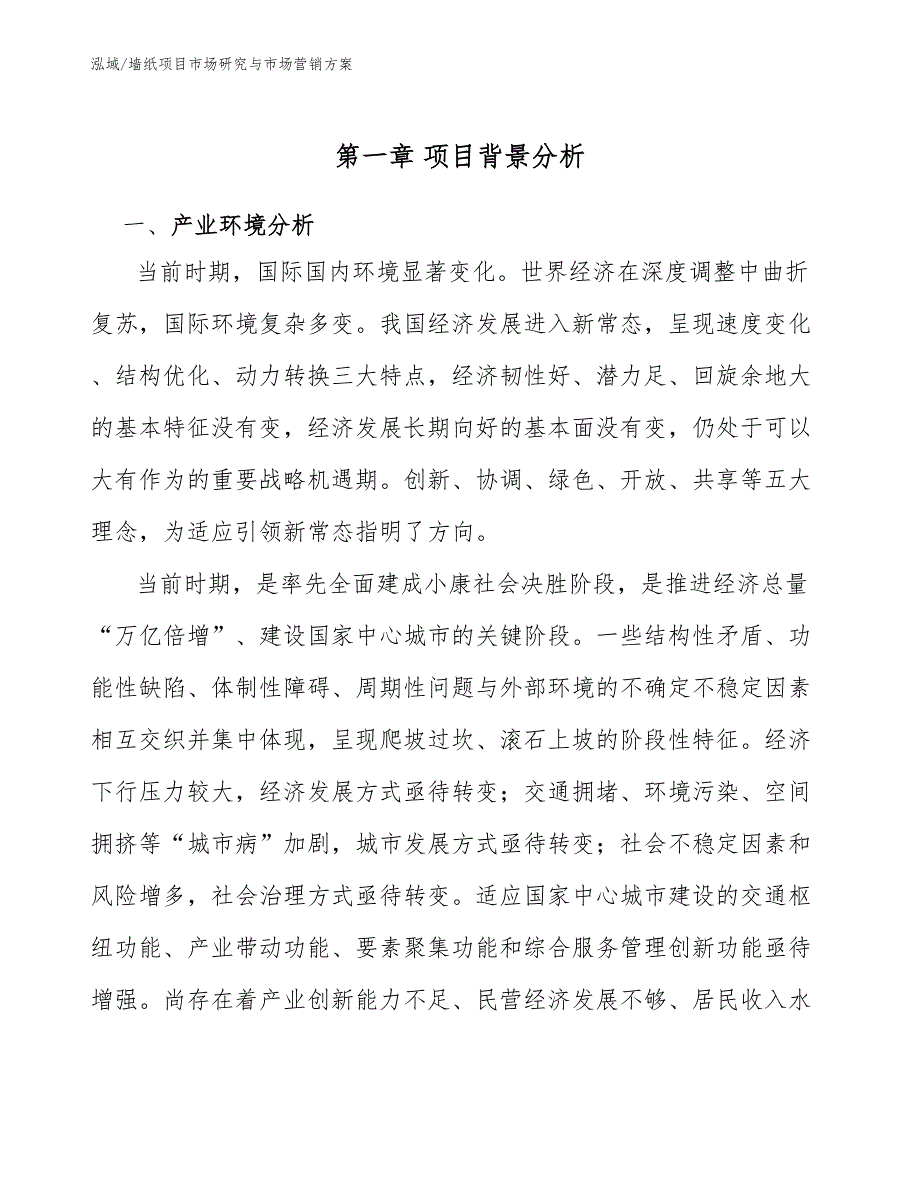 泓域/墙纸项目市场研究与市场营销方案

第一章 项目背景分析

一、产业环境分析

当前时期，国际国内环境显著变化。世界经济在深度调整中曲折复苏，国际环境复杂多变。我国经济发展进入新常态，呈现速度变化、结构优化、动力转换三大特点，经济韧性好、潜力足、回旋余地大的基本特征没有变，经济发展长期向好的基本面没有变，仍处于可以大有作为的重要战略机遇期。创新、协调、绿色、开放、共享等五大理念，为适应引领新常态指明了方向。

当前时期，是率先全面建成小康社会决胜阶段，是推进经济总量“万亿倍增”、建设国家中心城市的关键阶段。一些结构性矛盾、功能性缺陷、体制性障碍、周期性问题与外部环境的不确定不稳定因素相互交织并集中体现，呈现爬坡过坎、滚石上坡的阶段性特征。经济下行压力较大，经济发展方式亟待转变；交通拥堵、环境污染、空间拥挤等“城市病”加剧，城市发展方式亟待转变；社会不稳定因素和风险增多，社会治理方式亟待转变。适应国家中心城市建设的交通枢纽功能、产业带动功能、要素聚集功能和综合服务管理创新功能亟待增强。尚存在着产业创新能力不足、民营经济发展不够、居民收入水